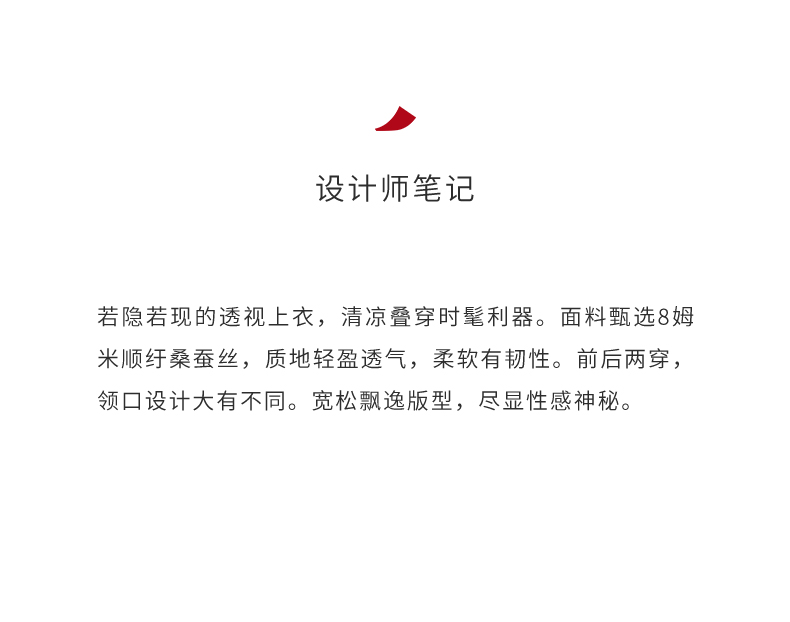 设计师笔记

若隐若现的透视上衣，清凉叠穿时髦利器。面料甄选8姆米顺纡桑蚕丝，质地轻盈透气，柔软有韧性。前后两穿，领口设计大有不同。宽松飘逸版型，尽显性感神秘。